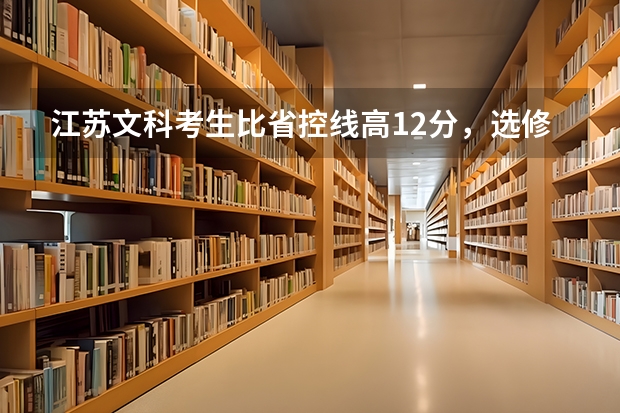 江苏文科考生比省控线高12分，选修